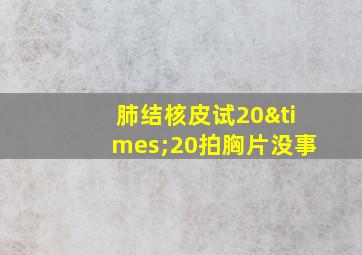 肺结核皮试20&times;20拍胸片没事